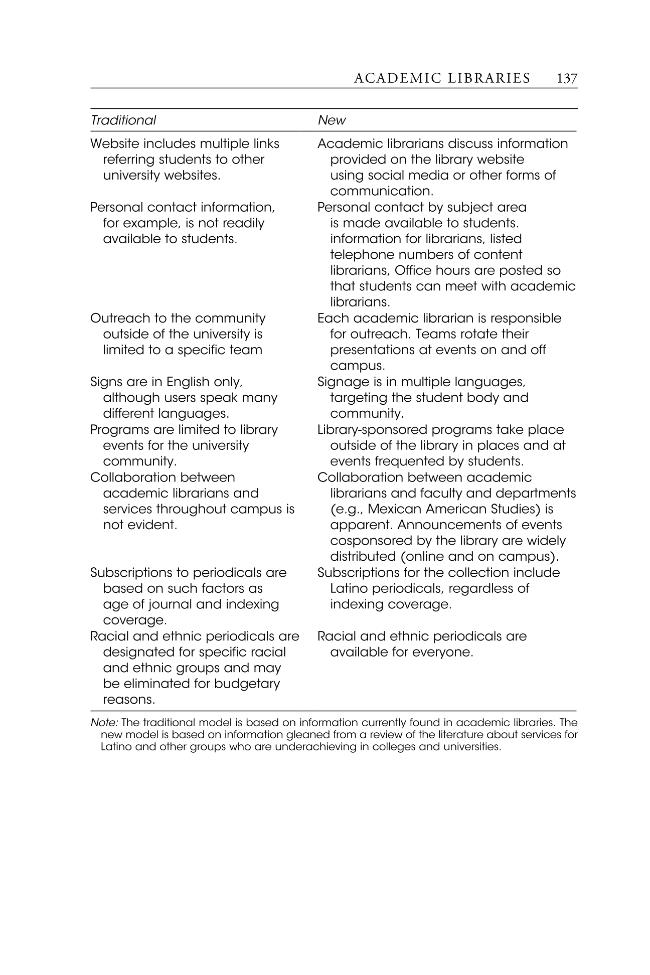 ACADEMIC LIBRARIES 137

| Traditional | New |
|---|---|
| Website includes multiple links referring students to other university websites. | Academic librarians discuss information provided on the library website using social media or other forms of communication. |
| Personal contact information, for example, is not readily available to students. | Personal contact by subject area is made available to students. information for librarians, listed telephone numbers of content librarians, Office hours are posted so that students can meet with academic librarians. |
| Outreach to the community outside of the university is limited to a specific team | Each academic librarian is responsible for outreach. Teams rotate their presentations at events on and off campus. |
| Signs are in English only, although users speak many different languages. | Signage is in multiple languages, targeting the student body and community. |
| Programs are limited to library events for the university community. | Library-sponsored programs take place outside of the library in places and at events frequented by students. |
| Collaboration between academic librarians and services throughout campus is not evident. | Collaboration between academic librarians and faculty and departments (e.g., Mexican American Studies) is apparent. Announcements of events cosponsored by the library are widely distributed (online and on campus). |
| Subscriptions to periodicals are based on such factors as age of journal and indexing coverage. | Subscriptions for the collection include Latino periodicals, regardless of indexing coverage. |
| Racial and ethnic periodicals are designated for specific racial and ethnic groups and may be eliminated for budgetary reasons. | Racial and ethnic periodicals are available for everyone. |

Note: The traditional model is based on information currently found in academic libraries. The new model is based on information gleaned from a review of the literature about services for Latino and other groups who are underachieving in colleges and universities.